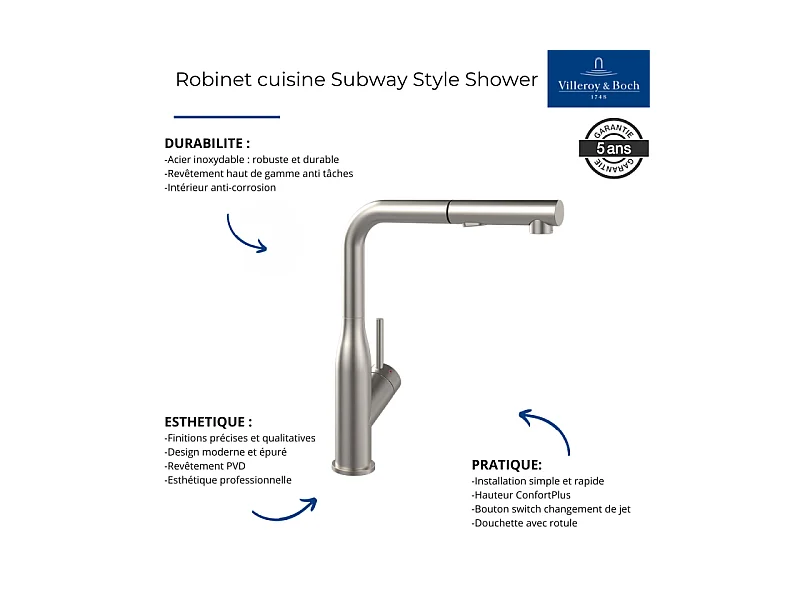 Robinet cuisine Subway Style Shower

Villeroy & Boch
1748

GARANTIE
5 ans
GARANTIE

DURABILITE :
-Acier inoxydable : robuste et durable
-Revêtement haut de gamme anti tâches
-Intérieur anti-corrosion

ESTHETIQUE :
-Finitions précises et qualitatives
-Design moderne et épuré
-Revêtement PVD
-Esthétique professionnelle

PRATIQUE:
-Installation simple et rapide
-Hauteur ConfortPlus
-Bouton switch changement de jet
-Douchette avec rotule